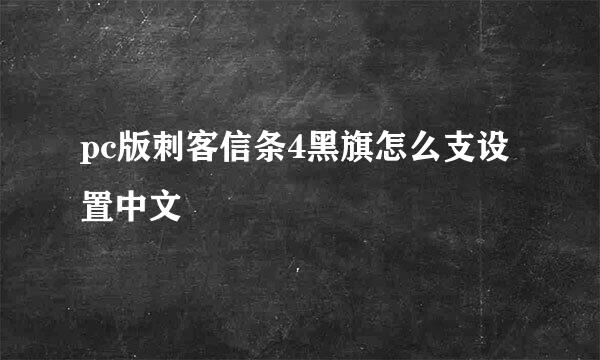 pc版刺客信条4黑旗怎么支设置中文